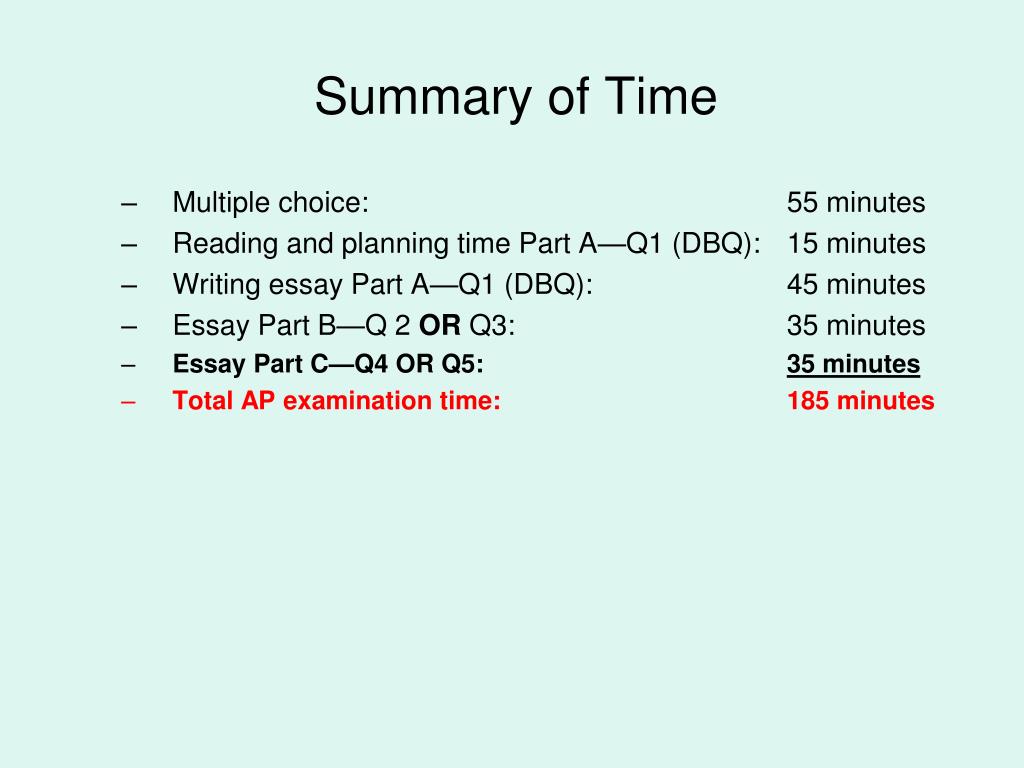 Summary of Time

– Multiple choice: 55 minutes
– Reading and planning time Part A—Q1 (DBQ): 15 minutes
– Writing essay Part A—Q1 (DBQ): 45 minutes
– Essay Part B—Q 2 OR Q3: 35 minutes
– Essay Part C—Q4 OR Q5: 35 minutes
– Total AP examination time: 185 minutes